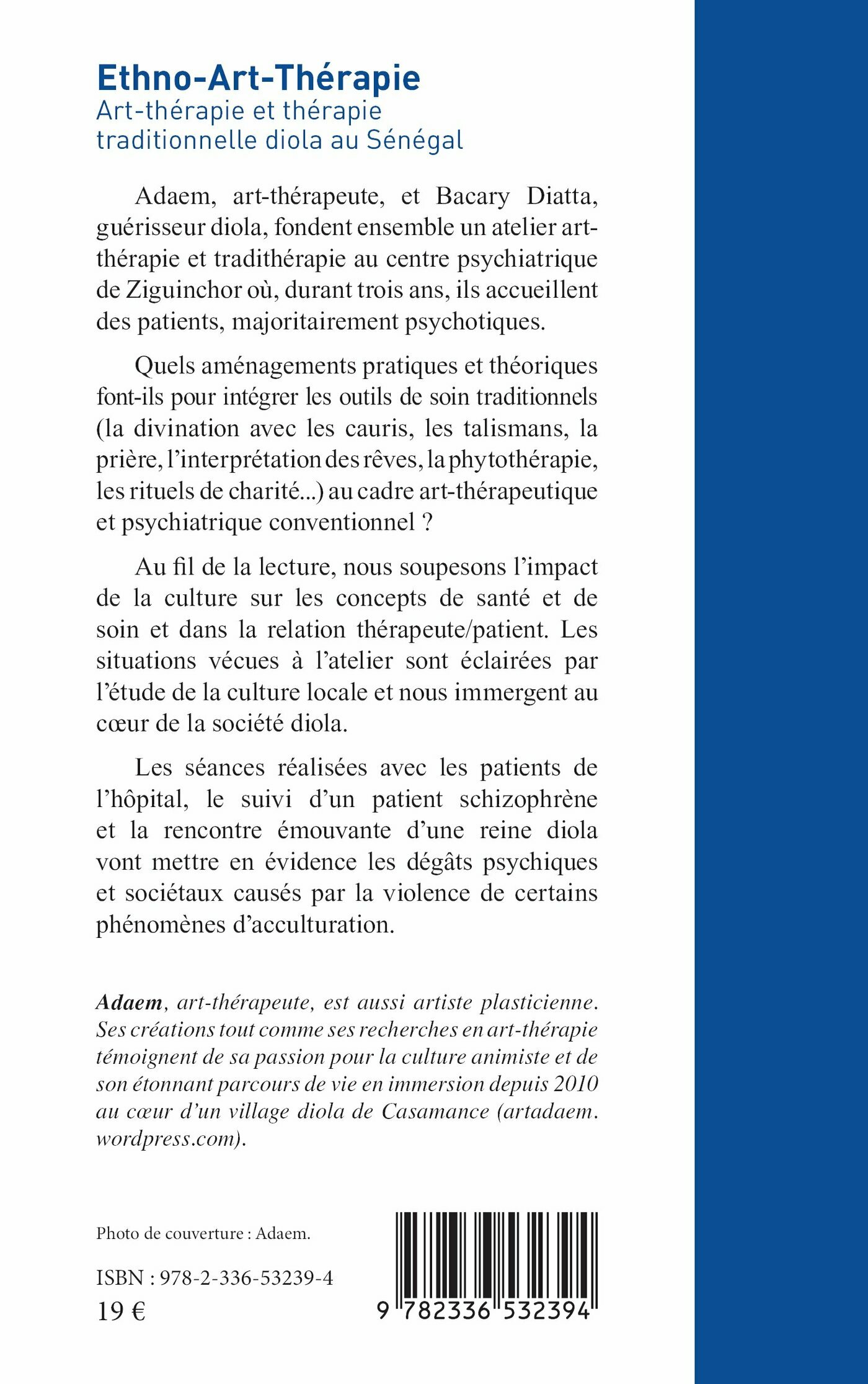 Ethno-Art-Thérapie
Art-thérapie et thérapie traditionnelle diola au Sénégal

Adaem, art-thérapeute, et Bacary Diatta, guérisseur diola, fondent ensemble un atelier art-thérapie et tradithérapie au centre psychiatrique de Ziguinchor où, durant trois ans, ils accueillent des patients, majoritairement psychotiques.

Quels aménagements pratiques et théoriques font-ils pour intégrer les outils de soin traditionnels (la divination avec les cauris, les talismans, la prière, l'interprétation des rêves, la phytothérapie, les rituels de charité...) au cadre art-thérapeutique et psychiatrique conventionnel ?

Au fil de la lecture, nous soupesons l'impact de la culture sur les concepts de santé et de soin et dans la relation thérapeute/patient. Les situations vécues à l'atelier sont éclairées par l'étude de la culture locale et nous immergent au cœur de la société diola.

Les séances réalisées avec les patients de l'hôpital, le suivi d'un patient schizophrène et la rencontre émouvante d'une reine diola vont mettre en évidence les dégâts psychiques et sociétaux causés par la violence de certains phénomènes d'acculturation.

Adaem, art-thérapeute, est aussi artiste plasticienne. Ses créations tout comme ses recherches en art-thérapie témoignent de sa passion pour la culture animiste et de son étonnant parcours de vie en immersion depuis 2010 au cœur d'un village diola de Casamance (artadaem.wordpress.com).

Photo de couverture : Adaem.

ISBN : 978-2-336-53239-4
19 €

9 782336 532394